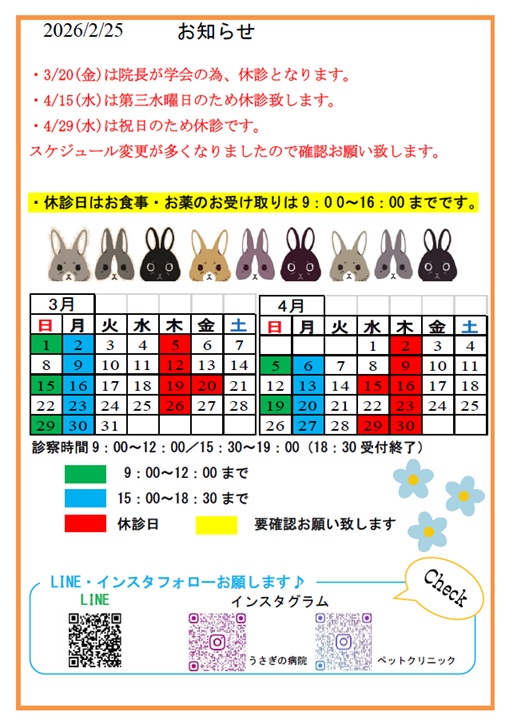 2026/2/25 お知らせ

・3/20(金)は院長が学会の為、休診となります。
・4/15(水)は第三水曜日のため休診致します。
・4/29(水)は祝日のため休診です。

スケジュール変更が多くなりましたので確認お願い致します。

・休診日はお食事・お薬のお受け取りは9：00～16：00までです。

| 3月 | | | | | | |
|---|---|---|---|---|---|---|
| 日 | 月 | 火 | 水 | 木 | 金 | 土 |
| 1 | 2 | 3 | 4 | 5 | 6 | 7 |
| 8 | 9 | 10 | 11 | 12 | 13 | 14 |
| 15 | 16 | 17 | 18 | 19 | 20 | 21 |
| 22 | 23 | 24 | 25 | 26 | 27 | 28 |
| 29 | 30 | 31 | | | | |

| 4月 | | | | | | |
|---|---|---|---|---|---|---|
| 日 | 月 | 火 | 水 | 木 | 金 | 土 |
| | | | 1 | 2 | 3 | 4 |
| 5 | 6 | 7 | 8 | 9 | 10 | 11 |
| 12 | 13 | 14 | 15 | 16 | 17 | 18 |
| 19 | 20 | 21 | 22 | 23 | 24 | 25 |
| 26 | 27 | 28 | 29 | 30 | | |

診察時間9：00～12：00／15：30～19：00（18：30受付終了）

9：00～12：00まで

15：00～18：30まで

休診日 要確認お願い致します

LINE・インスタフォローお願します♪

Check

LINE

インスタグラム

うさぎの病院

ペットクリニック